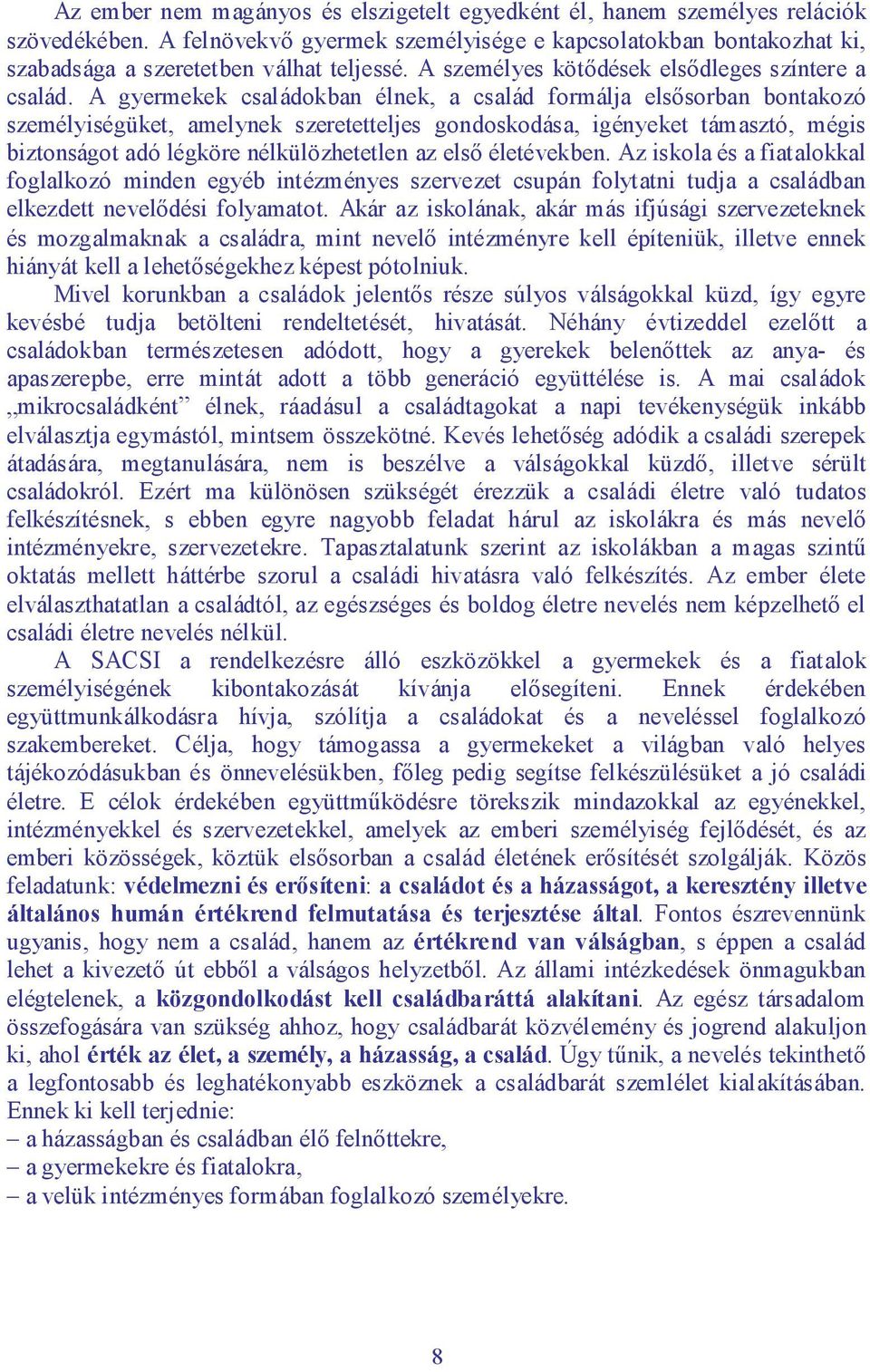 Az ember nem magányos és elszigetelt egyedként él, hanem személyes relációk szövedékében. A felnövekvő gyermek személyisége e kapcsolatokban bontakozhat ki, szabadsága a szeretetben válhat teljessé. A személyes kötődések elsődleges színtere a család. A gyermekek családokban élnek, a család formálja elsősorban bontakozó személyiségüket, amelynek szeretetteljes gondoskodása, igényeket támasztó, mégis biztonságot adó légköre nélkülözhetetlen az első életévekben. Az iskola és a fiatalokkal foglalkozó minden egyéb intézményes szervezet csupán folytatni tudja a családban elkezdett nevelődési folyamatot. Akár az iskolának, akár más ifjúsági szervezeteknek és mozgalmaknak a családra, mint nevelő intézményre kell építeniük, illetve ennek hiányát kell a lehetőségekhez képest pótolniuk.

Mivel korunkban a családok jelentős része súlyos válságokkal küzd, így egyre kevésbé tudja betölteni rendeltetését, hivatását. Néhány évtizeddel ezelőtt a családokban természetesen adódott, hogy a gyerekek belenőttek az anya- és apaszerepbe, erre mintát adott a több generáció együttélése is. A mai családok „mikrocsaládként” élnek, ráadásul a családtagokat a napi tevékenységük inkább elválasztja egymástól, mintsem összekötné. Kevés lehetőség adódik a családi szerepek átadására, megtanulására, nem is beszélve a válságokkal küzdő, illetve sérült családokról. Ezért ma különösen szükségét érezzük a családi életre való tudatos felkészítésnek, s ebben egyre nagyobb feladat hárul az iskolákra és más nevelő intézményekre, szervezetekre. Tapasztalatunk szerint az iskolákban a magas szintű oktatás mellett háttérbe szorul a családi hivatásra való felkészítés. Az ember élete elválaszthatatlan a családtól, az egészséges és boldog életre nevelés nem képzelhető el családi életre nevelés nélkül.

A SACSI a rendelkezésre álló eszközökkel a gyermekek és a fiatalok személyiségének kibontakozását kívánja elősegíteni. Ennek érdekében együttmunkálkodásra hívja, szólítja a családokat és a neveléssel foglalkozó szakembereket. Célja, hogy támogassa a gyermekeket a világban való helyes tájékozódásukban és önnevelésükben, főleg pedig segítse felkészülésüket a jó családi életre. E célok érdekében együttműködésre törekszik mindazokkal az egyénekkel, intézményekkel és szervezetekkel, amelyek az emberi személyiség fejlődését, és az emberi közösségek, köztük elsősorban a család életének erősítését szolgálják. Közös feladatunk: védelmezni és erősíteni: a családot és a házasságot, a keresztény illetve általános humán értékrend felmutatása és terjesztése által. Fontos észrevennünk ugyanis, hogy nem a család, hanem az értékrend van válságban, s éppen a család lehet a kivezető út ebből a válságos helyzetből. Az állami intézkedések önmagukban elégtelenek, a közgondolkodást kell családbaráttá alakítani. Az egész társadalom összefogására van szükség ahhoz, hogy családbarát közvélemény és jogrend alakuljon ki, ahol érték az élet, a személy, a házasság, a család. Úgy tűnik, a nevelés tekinthető a legfontosabb és leghatékonyabb eszköznek a családbarát szemlélet kialakításában. Ennek ki kell terjednie:
– a házasságban és családban élő felnőttekre,
– a gyermekekre és fiatalokra,
– a velük intézményes formában foglalkozó személyekre.

8